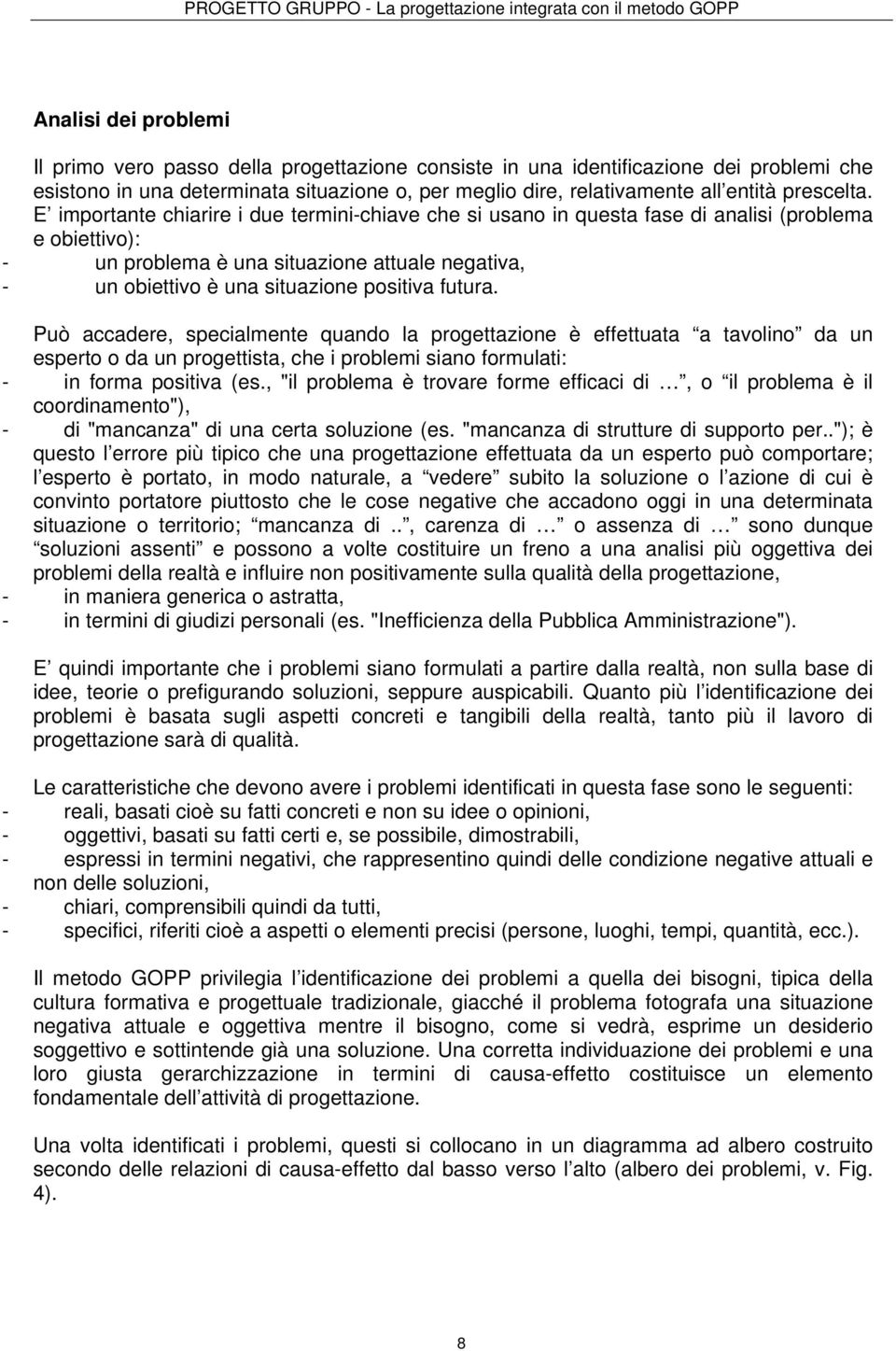 PROGETTO GRUPPO - La progettazione integrata con il metodo GOPP

Analisi dei problemi

Il primo vero passo della progettazione consiste in una identificazione dei problemi che esistono in una determinata situazione o, per meglio dire, relativamente all entità prescelta. E importante chiarire i due termini-chiave che si usano in questa fase di analisi (problema e obiettivo):
- un problema è una situazione attuale negativa,
- un obiettivo è una situazione positiva futura.

Può accadere, specialmente quando la progettazione è effettuata a tavolino da un esperto o da un progettista, che i problemi siano formulati:
- in forma positiva (es., "il problema è trovare forme efficaci di …, o il problema è il coordinamento"),
- di "mancanza" di una certa soluzione (es. "mancanza di strutture di supporto per.."); è questo l errore più tipico che una progettazione effettuata da un esperto può comportare; l esperto è portato, in modo naturale, a vedere subito la soluzione o l azione di cui è convinto portatore piuttosto che le cose negative che accadono oggi in una determinata situazione o territorio; mancanza di.., carenza di … o assenza di … sono dunque soluzioni assenti e possono a volte costituire un freno a una analisi più oggettiva dei problemi della realtà e influire non positivamente sulla qualità della progettazione,
- in maniera generica o astratta,
- in termini di giudizi personali (es. "Inefficienza della Pubblica Amministrazione").

E quindi importante che i problemi siano formulati a partire dalla realtà, non sulla base di idee, teorie o prefigurando soluzioni, seppure auspicabili. Quanto più l identificazione dei problemi è basata sugli aspetti concreti e tangibili della realtà, tanto più il lavoro di progettazione sarà di qualità.

Le caratteristiche che devono avere i problemi identificati in questa fase sono le seguenti:
- reali, basati cioè su fatti concreti e non su idee o opinioni,
- oggettivi, basati su fatti certi e, se possibile, dimostrabili,
- espressi in termini negativi, che rappresentino quindi delle condizione negative attuali e non delle soluzioni,
- chiari, comprensibili quindi da tutti,
- specifici, riferiti cioè a aspetti o elementi precisi (persone, luoghi, tempi, quantità, ecc.).

Il metodo GOPP privilegia l identificazione dei problemi a quella dei bisogni, tipica della cultura formativa e progettuale tradizionale, giacché il problema fotografa una situazione negativa attuale e oggettiva mentre il bisogno, come si vedrà, esprime un desiderio soggettivo e sottintende già una soluzione. Una corretta individuazione dei problemi e una loro giusta gerarchizzazione in termini di causa-effetto costituisce un elemento fondamentale dell attività di progettazione.

Una volta identificati i problemi, questi si collocano in un diagramma ad albero costruito secondo delle relazioni di causa-effetto dal basso verso l alto (albero dei problemi, v. Fig. 4).

8